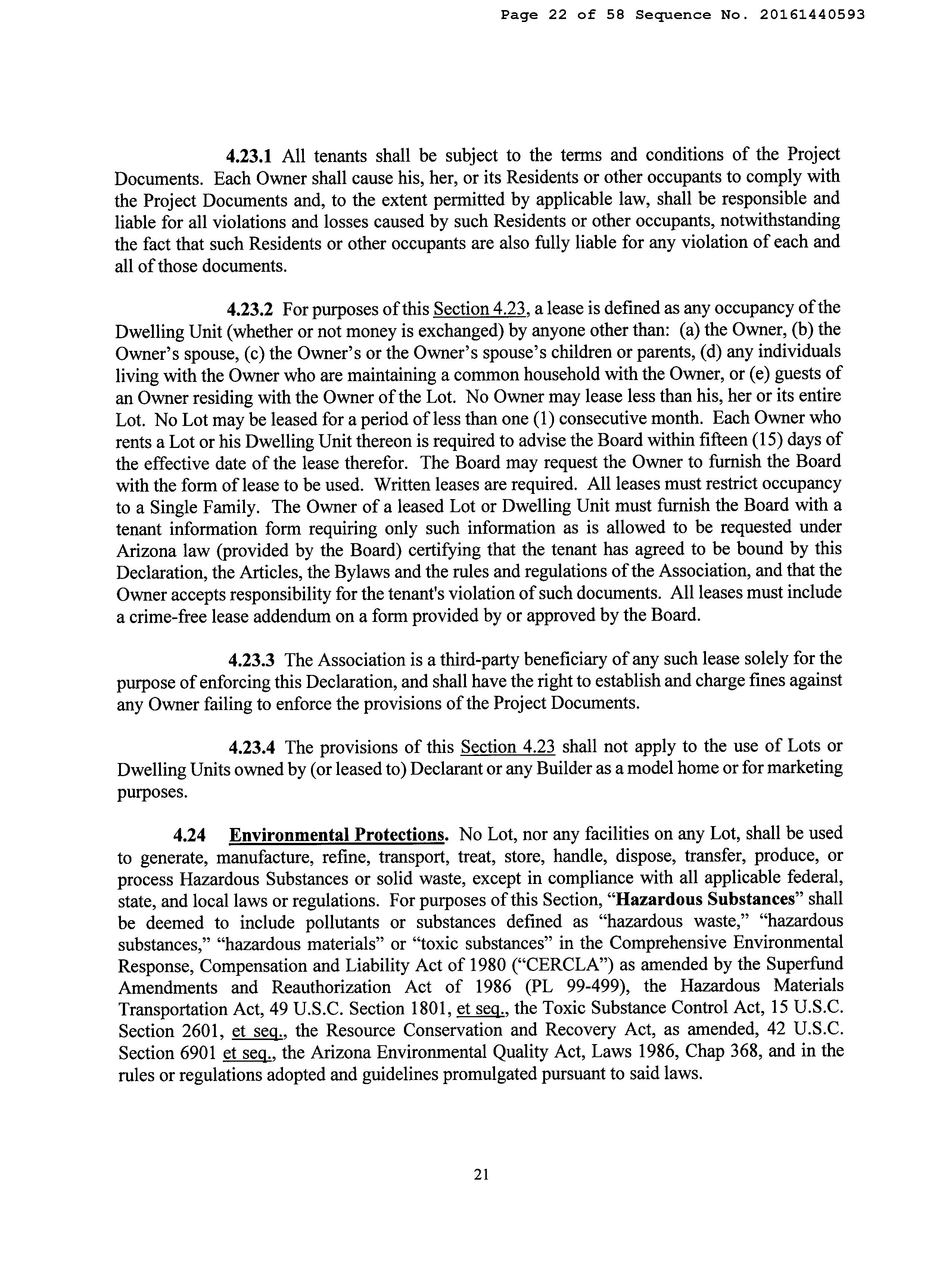 Page 22 of 58 Sequence No. 20161440593

4.23.1 All tenants shall be subject to the terms and conditions of the Project Documents. Each Owner shall cause his, her, or its Residents or other occupants to comply with the Project Documents and, to the extent permitted by applicable law, shall be responsible and liable for all violations and losses caused by such Residents or other occupants, notwithstanding the fact that such Residents or other occupants are also fully liable for any violation of each and all of those documents.

4.23.2 For purposes of this Section 4.23, a lease is defined as any occupancy of the Dwelling Unit (whether or not money is exchanged) by anyone other than: (a) the Owner, (b) the Owner's spouse, (c) the Owner's or the Owner's spouse's children or parents, (d) any individuals living with the Owner who are maintaining a common household with the Owner, or (e) guests of an Owner residing with the Owner of the Lot. No Owner may lease less than his, her or its entire Lot. No Lot may be leased for a period of less than one (1) consecutive month. Each Owner who rents a Lot or his Dwelling Unit thereon is required to advise the Board within fifteen (15) days of the effective date of the lease therefor. The Board may request the Owner to furnish the Board with the form of lease to be used. Written leases are required. All leases must restrict occupancy to a Single Family. The Owner of a leased Lot or Dwelling Unit must furnish the Board with a tenant information form requiring only such information as is allowed to be requested under Arizona law (provided by the Board) certifying that the tenant has agreed to be bound by this Declaration, the Articles, the Bylaws and the rules and regulations of the Association, and that the Owner accepts responsibility for the tenant's violation of such documents. All leases must include a crime-free lease addendum on a form provided by or approved by the Board.

4.23.3 The Association is a third-party beneficiary of any such lease solely for the purpose of enforcing this Declaration, and shall have the right to establish and charge fines against any Owner failing to enforce the provisions of the Project Documents.

4.23.4 The provisions of this Section 4.23 shall not apply to the use of Lots or Dwelling Units owned by (or leased to) Declarant or any Builder as a model home or for marketing purposes.

4.24 Environmental Protections. No Lot, nor any facilities on any Lot, shall be used to generate, manufacture, refine, transport, treat, store, handle, dispose, transfer, produce, or process Hazardous Substances or solid waste, except in compliance with all applicable federal, state, and local laws or regulations. For purposes of this Section, "Hazardous Substances" shall be deemed to include pollutants or substances defined as "hazardous waste," "hazardous substances," "hazardous materials" or "toxic substances" in the Comprehensive Environmental Response, Compensation and Liability Act of 1980 ("CERCLA") as amended by the Superfund Amendments and Reauthorization Act of 1986 (PL 99-499), the Hazardous Materials Transportation Act, 49 U.S.C. Section 1801, et seq., the Toxic Substance Control Act, 15 U.S.C. Section 2601, et seq., the Resource Conservation and Recovery Act, as amended, 42 U.S.C. Section 6901 et seq., the Arizona Environmental Quality Act, Laws 1986, Chap 368, and in the rules or regulations adopted and guidelines promulgated pursuant to said laws.

21